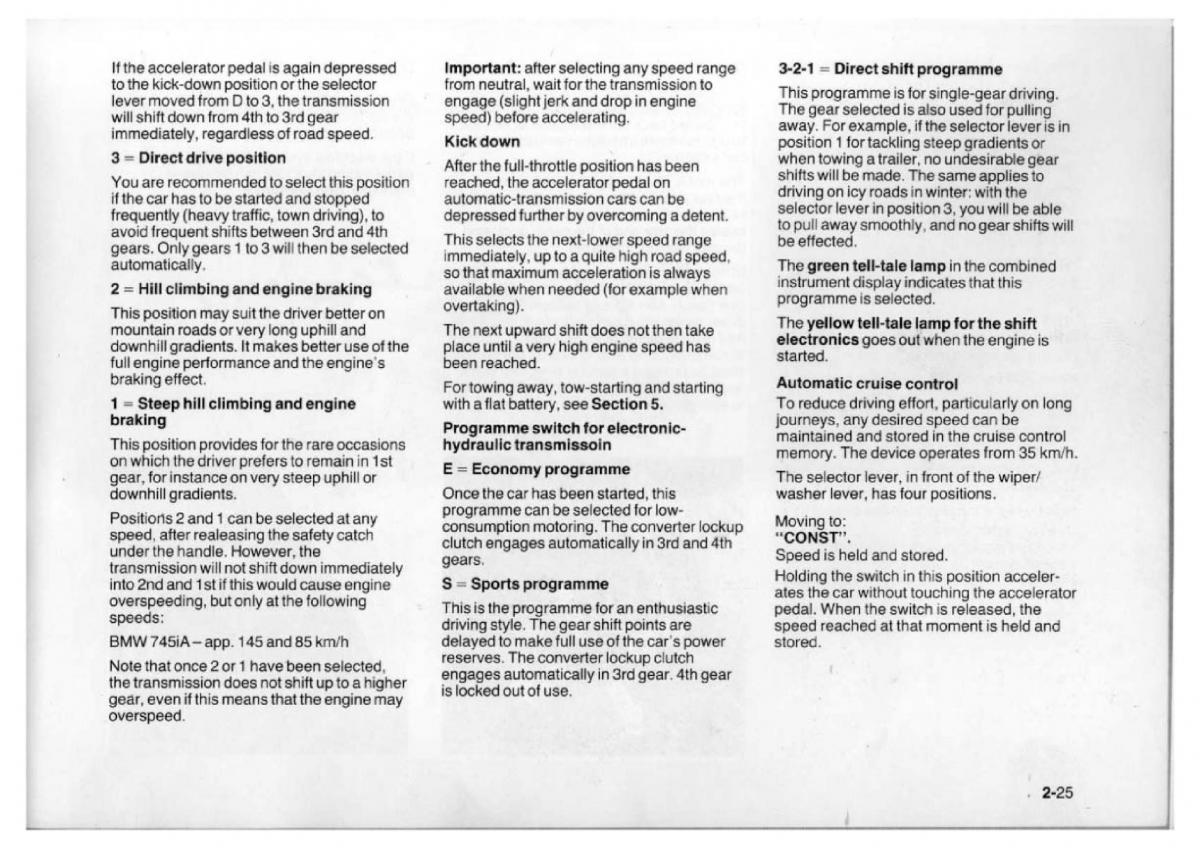 If the accelerator pedal is again depressed to the kick-down position or the selector lever moved from D to 3, the transmission will shift down from 4th to 3rd gear immediately, regardless of road speed.

3 = Direct drive position

You are recommended to select this position if the car has to be started and stopped frequently (heavy traffic, town driving), to avoid frequent shifts between 3rd and 4th gears. Only gears 1 to 3 will then be selected automatically.

2 = Hill climbing and engine braking

This position may suit the driver better on mountain roads or very long uphill and downhill gradients. It makes better use of the full engine performance and the engine's braking effect.

1 = Steep hill climbing and engine braking

This position provides for the rare occasions on which the driver prefers to remain in 1st gear, for instance on very steep uphill or downhill gradients.

Positions 2 and 1 can be selected at any speed, after realeasing the safety catch under the handle. However, the transmission will not shift down immediately into 2nd and 1st if this would cause engine overspeeding, but only at the following speeds:

BMW 745iA – app. 145 and 85 km/h

Note that once 2 or 1 have been selected, the transmission does not shift up to a higher gear, even if this means that the engine may overspeed.

Important: after selecting any speed range from neutral, wait for the transmission to engage (slight jerk and drop in engine speed) before accelerating.

Kick down

After the full-throttle position has been reached, the accelerator pedal on automatic-transmission cars can be depressed further by overcoming a detent.

This selects the next-lower speed range immediately, up to a quite high road speed, so that maximum acceleration is always available when needed (for example when overtaking).

The next upward shift does not then take place until a very high engine speed has been reached.

For towing away, tow-starting and starting with a flat battery, see Section 5.

Programme switch for electronic-hydraulic transmissoin

E = Economy programme

Once the car has been started, this programme can be selected for low-consumption motoring. The converter lockup clutch engages automatically in 3rd and 4th gears.

S = Sports programme

This is the programme for an enthusiastic driving style. The gear shift points are delayed to make full use of the car's power reserves. The converter lockup clutch engages automatically in 3rd gear. 4th gear is locked out of use.

3-2-1 = Direct shift programme

This programme is for single-gear driving. The gear selected is also used for pulling away. For example, if the selector lever is in position 1 for tackling steep gradients or when towing a trailer, no undesirable gear shifts will be made. The same applies to driving on icy roads in winter: with the selector lever in position 3, you will be able to pull away smoothly, and no gear shifts will be effected.

The green tell-tale lamp in the combined instrument display indicates that this programme is selected.

The yellow tell-tale lamp for the shift electronics goes out when the engine is started.

Automatic cruise control

To reduce driving effort, particularly on long journeys, any desired speed can be maintained and stored in the cruise control memory. The device operates from 35 km/h.

The selector lever, in front of the wiper/washer lever, has four positions.

Moving to:
"CONST".
Speed is held and stored.

Holding the switch in this position accelerates the car without touching the accelerator pedal. When the switch is released, the speed reached at that moment is held and stored.

2-25